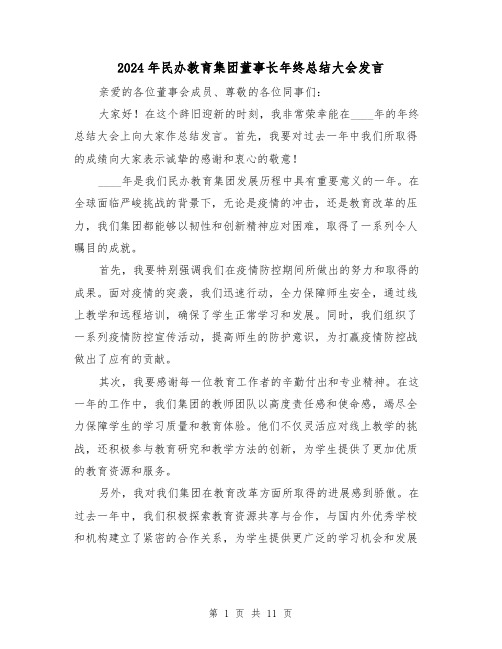 2024年民办教育集团董事长年终总结大会发言

亲爱的各位董事会成员、尊敬的各位同事们：

大家好！在这个辞旧迎新的时刻，我非常荣幸能在____年的年终总结大会上向大家作总结发言。首先，我要对过去一年中我们所取得的成绩向大家表示诚挚的感谢和衷心的敬意！

____年是我们民办教育集团发展历程中具有重要意义的一年。在全球面临严峻挑战的背景下，无论是疫情的冲击，还是教育改革的压力，我们集团都能够以韧性和创新精神应对困难，取得了一系列令人瞩目的成就。

首先，我要特别强调我们在疫情防控期间所做出的努力和取得的成果。面对疫情的突袭，我们迅速行动，全力保障师生安全，通过线上教学和远程培训，确保了学生正常学习和发展。同时，我们组织了一系列疫情防控宣传活动，提高师生的防护意识，为打赢疫情防控战做出了应有的贡献。

其次，我要感谢每一位教育工作者的辛勤付出和专业精神。在这一年的工作中，我们集团的教师团队以高度责任感和使命感，竭尽全力保障学生的学习质量和教育体验。他们不仅灵活应对线上教学的挑战，还积极参与教育研究和教学方法的创新，为学生提供了更加优质的教育资源和服务。

另外，我对我们集团在教育改革方面所取得的进展感到骄傲。在过去一年中，我们积极探索教育资源共享与合作，与国内外优秀学校和机构建立了紧密的合作关系，为学生提供更广泛的学习机会和发展

第 1 页 共 11 页